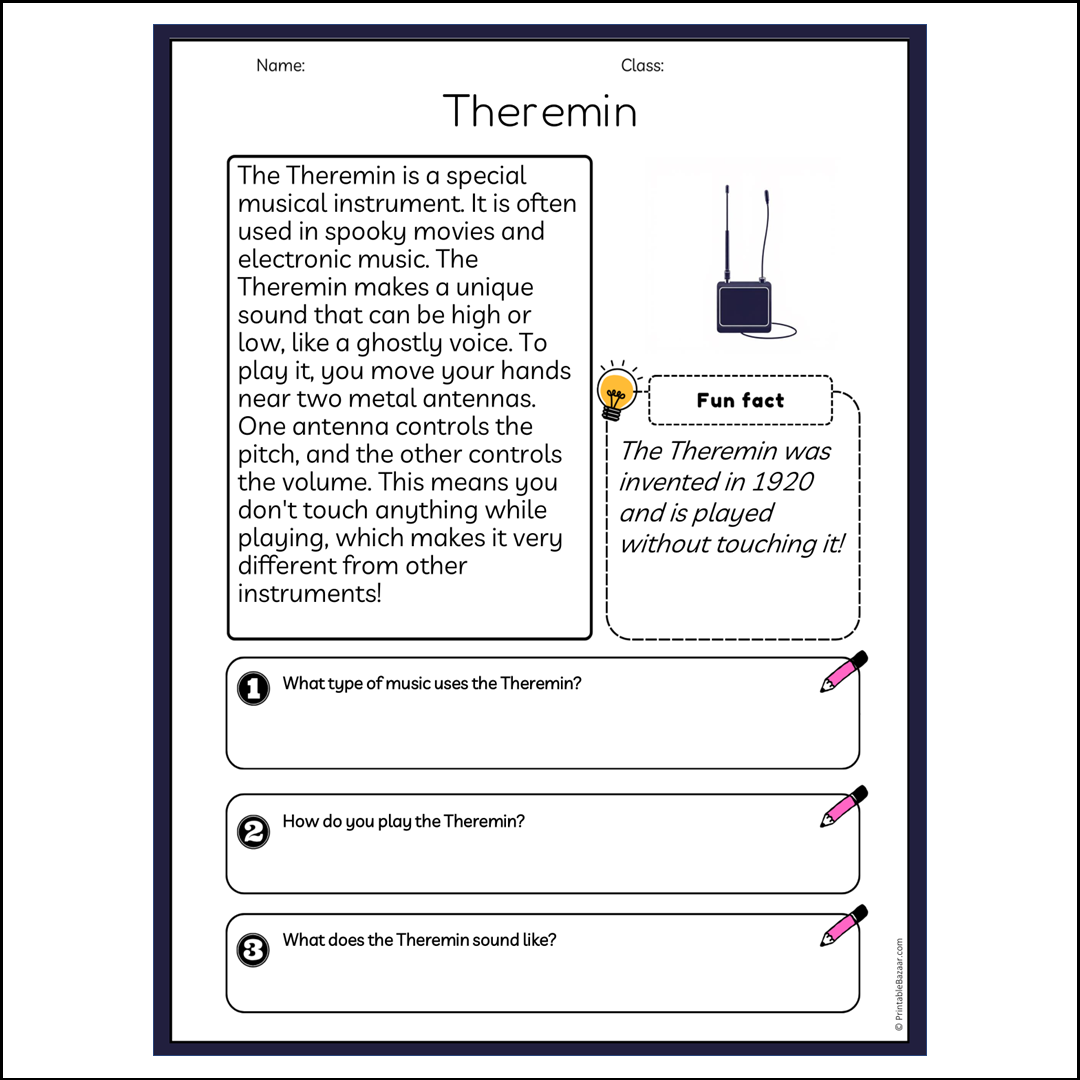 Name: Class:

Theremin

The Theremin is a special musical instrument. It is often used in spooky movies and electronic music. The Theremin makes a unique sound that can be high or low, like a ghostly voice. To play it, you move your hands near two metal antennas. One antenna controls the pitch, and the other controls the volume. This means you don't touch anything while playing, which makes it very different from other instruments!

Fun fact

The Theremin was invented in 1920 and is played without touching it!

1 What type of music uses the Theremin?

2 How do you play the Theremin?

3 What does the Theremin sound like?

© PrintableBazaar.com